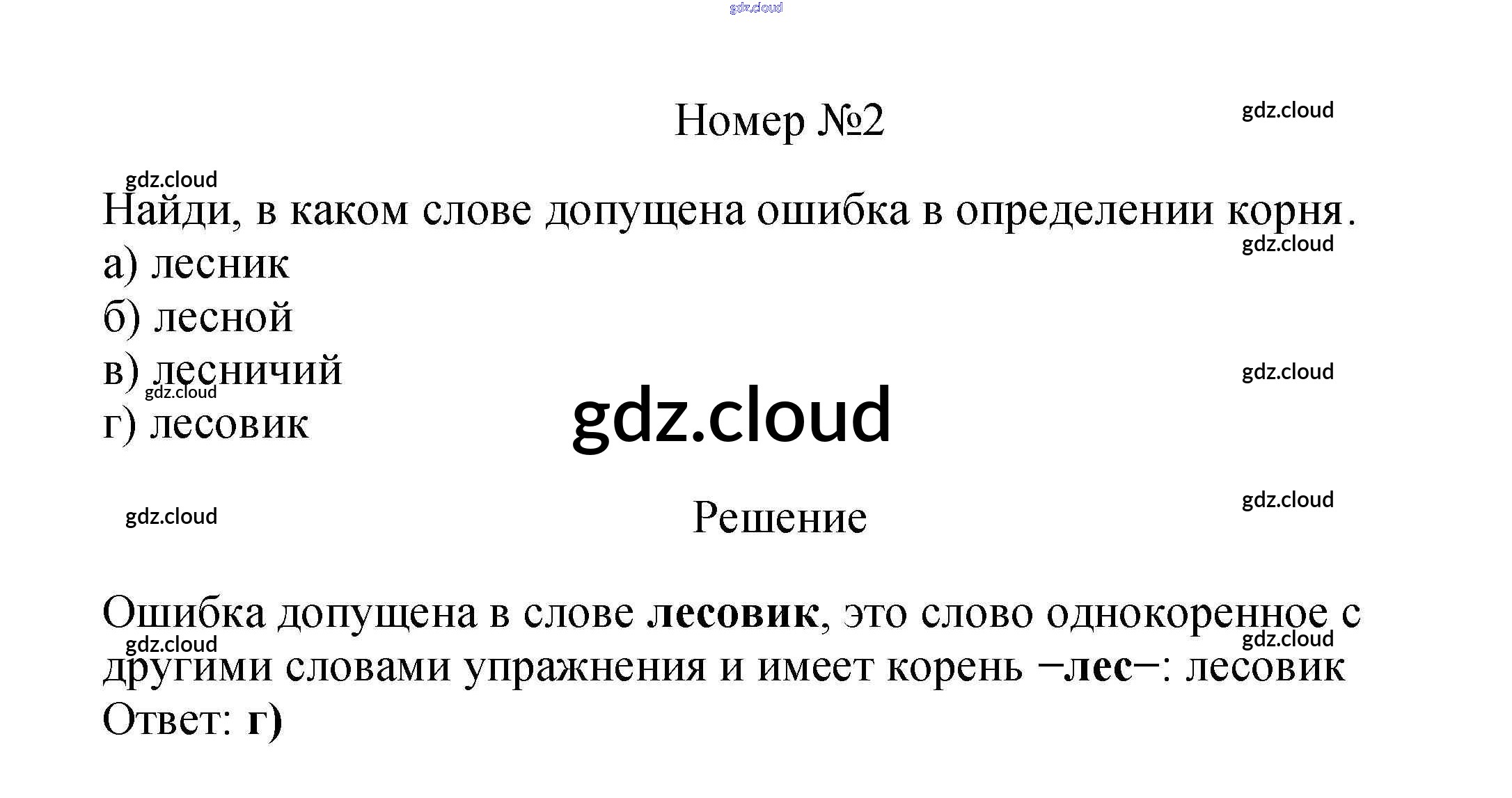 Номер №2

Найди, в каком слове допущена ошибка в определении корня.

а) лесник
б) лесной
в) лесничий
г) лесовик

Решение

Ошибка допущена в слове лесовик, это слово однокоренное с другими словами упражнения и имеет корень –лес–: лесовик

Ответ: г)

gdz.cloud